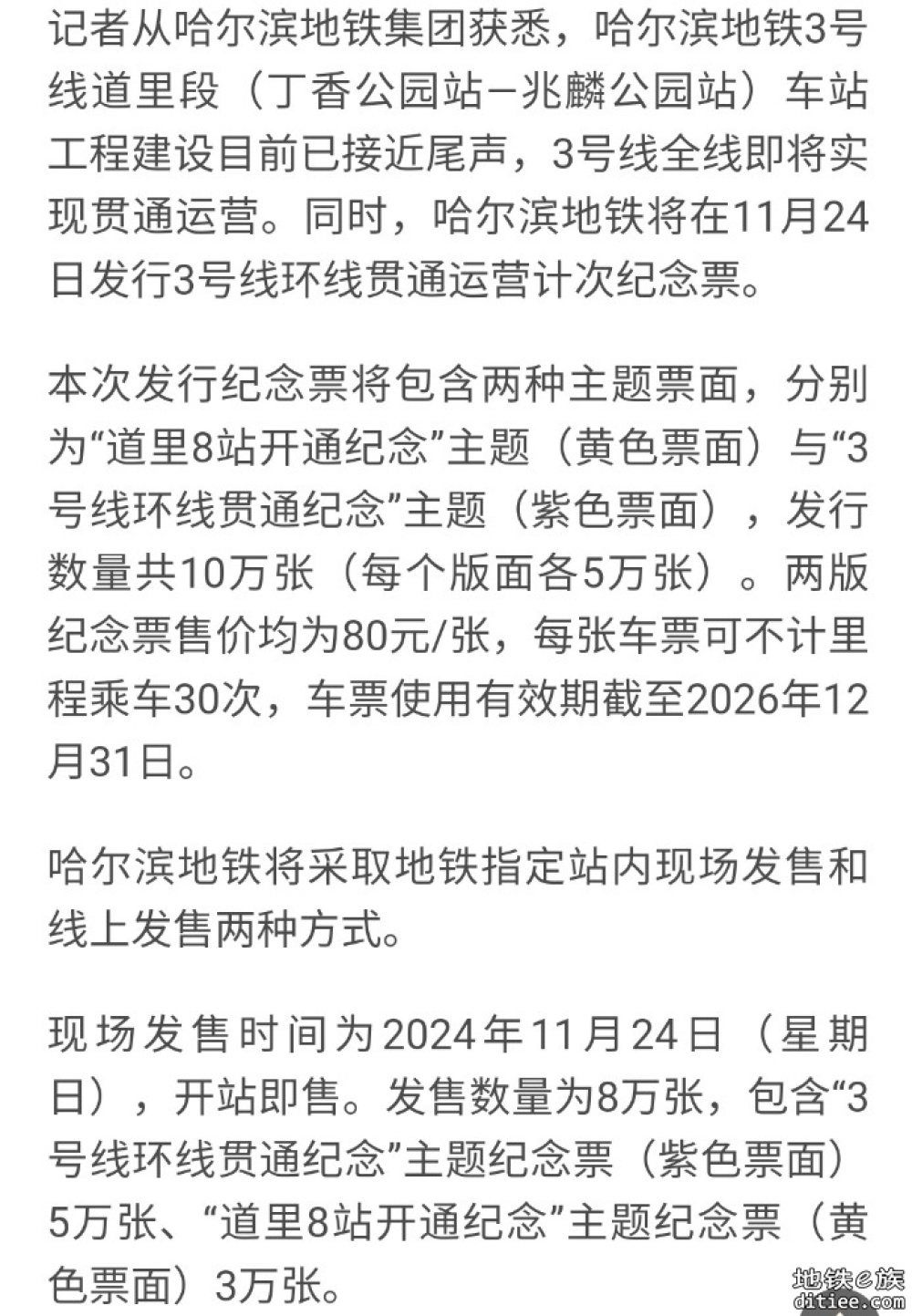 记者从哈尔滨地铁集团获悉，哈尔滨地铁3号线道里段（丁香公园站—兆麟公园站）车站工程建设目前已接近尾声，3号线全线即将实现贯通运营。同时，哈尔滨地铁将在11月24日发行3号线环线贯通运营计次纪念票。

本次发行纪念票将包含两种主题票面，分别为“道里8站开通纪念”主题（黄色票面）与“3号线环线贯通纪念”主题（紫色票面），发行数量共10万张（每个版面各5万张）。两版纪念票售价均为80元/张，每张车票可不计里程乘车30次，车票使用有效期截至2026年12月31日。

哈尔滨地铁将采取地铁指定站内现场发售和线上发售两种方式。

现场发售时间为2024年11月24日（星期日），开站即售。发售数量为8万张，包含“3号线环线贯通纪念”主题纪念票（紫色票面）5万张、“道里8站开通纪念”主题纪念票（黄色票面）3万张。

地铁e族
ditiee.com